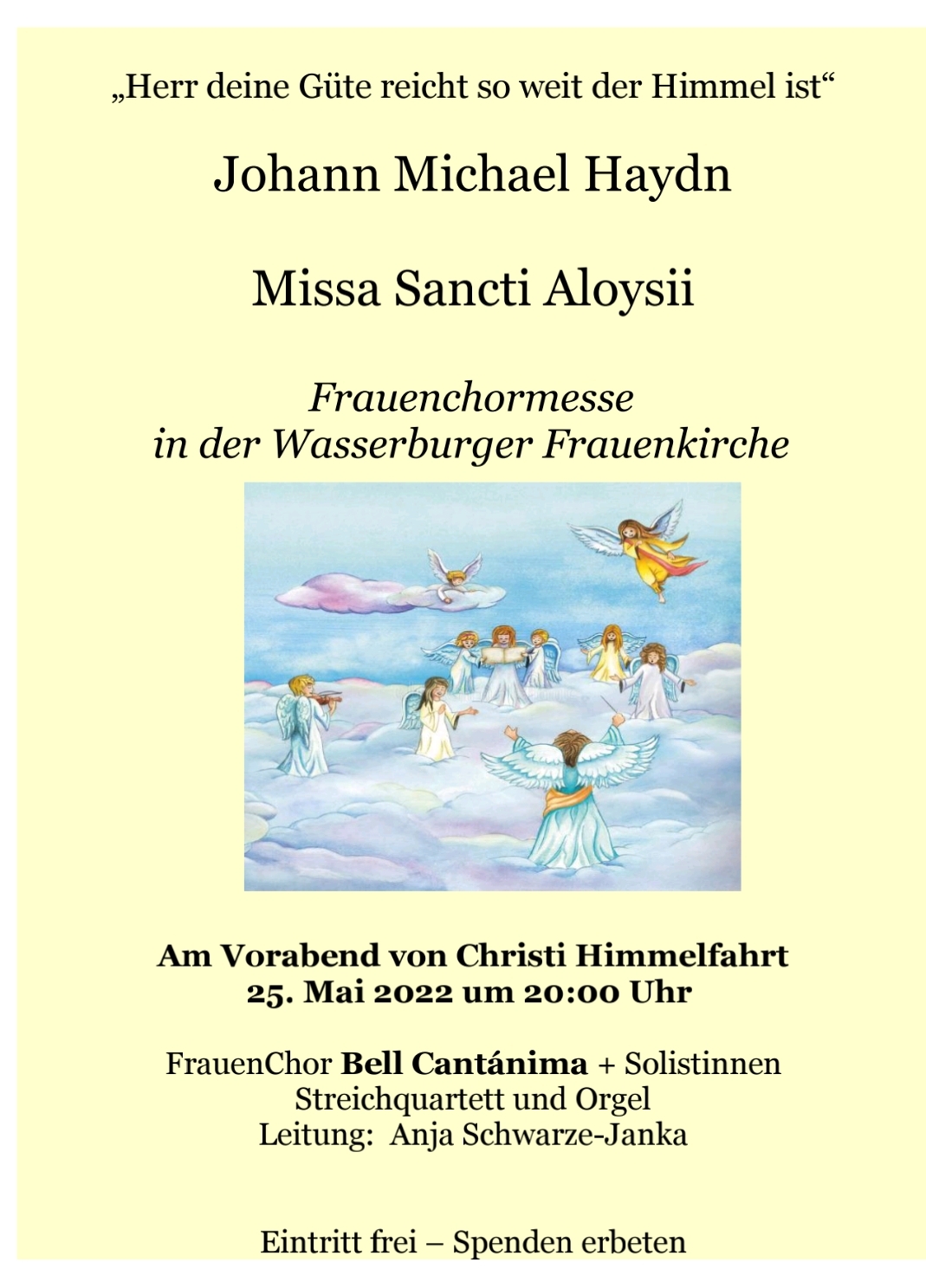 „Herr deine Güte reicht so weit der Himmel ist“

Johann Michael Haydn

Missa Sancti Aloysii

Frauenchormesse
in der Wasserburger Frauenkirche

Am Vorabend von Christi Himmelfahrt
25. Mai 2022 um 20:00 Uhr

FrauenChor Bell Cantánima + Solistinnen
Streichquartett und Orgel
Leitung: Anja Schwarze-Janka

Eintritt frei – Spenden erbeten